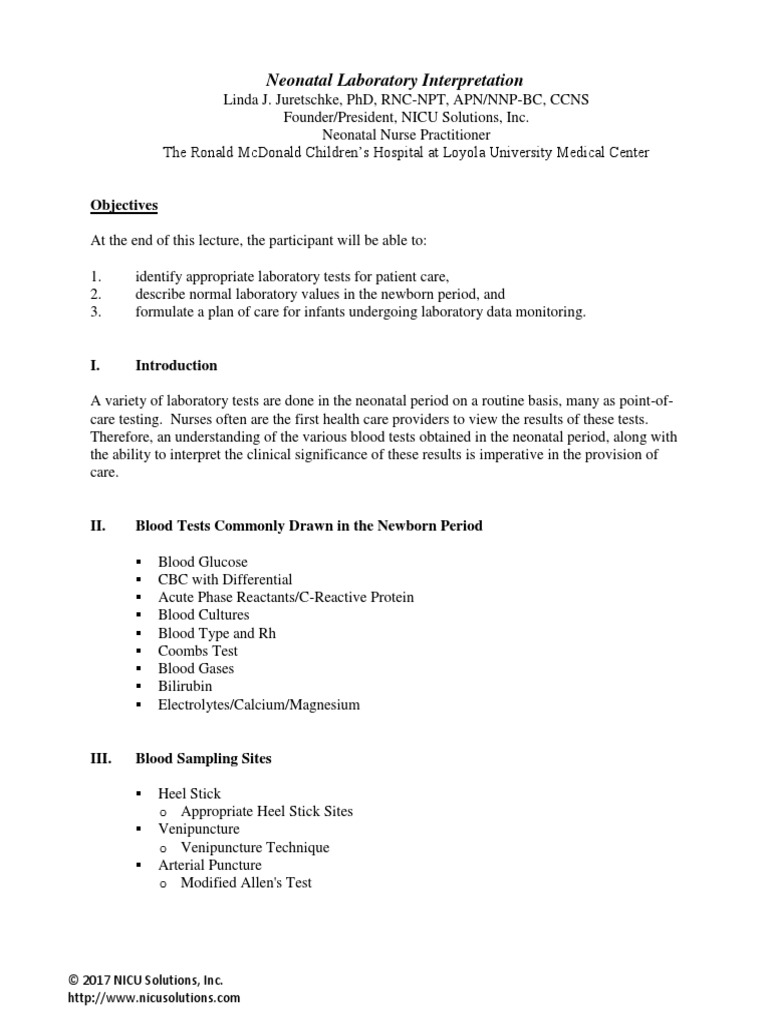 Neonatal Laboratory Interpretation
Linda J. Juretschke, PhD, RNC-NPT, APN/NNP-BC, CCNS
Founder/President, NICU Solutions, Inc.
Neonatal Nurse Practitioner
The Ronald McDonald Children's Hospital at Loyola University Medical Center

Objectives

At the end of this lecture, the participant will be able to:

1. identify appropriate laboratory tests for patient care,
2. describe normal laboratory values in the newborn period, and
3. formulate a plan of care for infants undergoing laboratory data monitoring.

I. Introduction

A variety of laboratory tests are done in the neonatal period on a routine basis, many as point-of-care testing. Nurses often are the first health care providers to view the results of these tests. Therefore, an understanding of the various blood tests obtained in the neonatal period, along with the ability to interpret the clinical significance of these results is imperative in the provision of care.

II. Blood Tests Commonly Drawn in the Newborn Period

▪ Blood Glucose
▪ CBC with Differential
▪ Acute Phase Reactants/C-Reactive Protein
▪ Blood Cultures
▪ Blood Type and Rh
▪ Coombs Test
▪ Blood Gases
▪ Bilirubin
▪ Electrolytes/Calcium/Magnesium

III. Blood Sampling Sites

▪ Heel Stick
o Appropriate Heel Stick Sites
▪ Venipuncture
o Venipuncture Technique
▪ Arterial Puncture
o Modified Allen's Test

© 2017 NICU Solutions, Inc.
http://www.nicusolutions.com